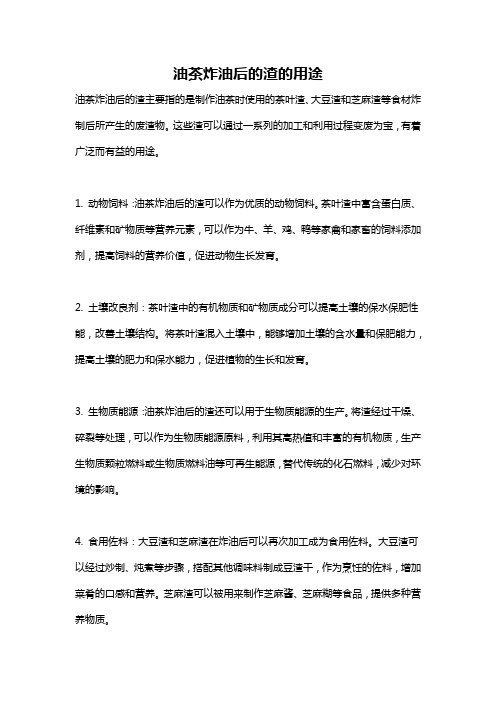 油茶炸油后的渣的用途

油茶炸油后的渣主要指的是制作油茶时使用的茶叶渣、大豆渣和芝麻渣等食材炸制后所产生的废渣物。这些渣可以通过一系列的加工和利用过程变废为宝，有着广泛而有益的用途。

1. 动物饲料：油茶炸油后的渣可以作为优质的动物饲料。茶叶渣中富含蛋白质、纤维素和矿物质等营养元素，可以作为牛、羊、鸡、鸭等家禽和家畜的饲料添加剂，提高饲料的营养价值，促进动物生长发育。

2. 土壤改良剂：茶叶渣中的有机物质和矿物质成分可以提高土壤的保水保肥性能，改善土壤结构。将茶叶渣混入土壤中，能够增加土壤的含水量和保肥能力，提高土壤的肥力和保水能力，促进植物的生长和发育。

3. 生物质能源：油茶炸油后的渣还可以用于生物质能源的生产。将渣经过干燥、碎裂等处理，可以作为生物质能源原料，利用其高热值和丰富的有机物质，生产生物质颗粒燃料或生物质燃料油等可再生能源，替代传统的化石燃料，减少对环境的影响。

4. 食用佐料：大豆渣和芝麻渣在炸油后可以再次加工成为食用佐料。大豆渣可以经过炒制、炖煮等步骤，搭配其他调味料制成豆渣干，作为烹饪的佐料，增加菜肴的口感和营养。芝麻渣可以被用来制作芝麻酱、芝麻糊等食品，提供多种营养物质。